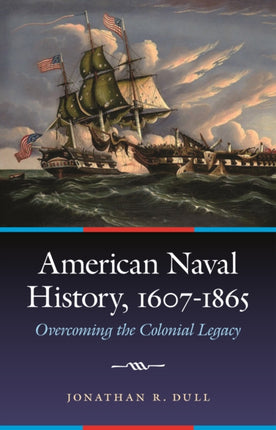 American Naval History, 1607-1865

Overcoming the Colonial Legacy

JONATHAN R. DULL